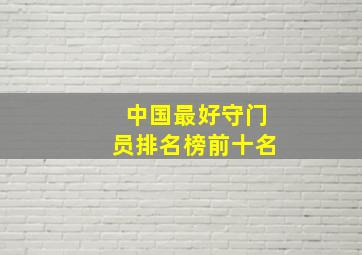 中国最好守门员排名榜前十名